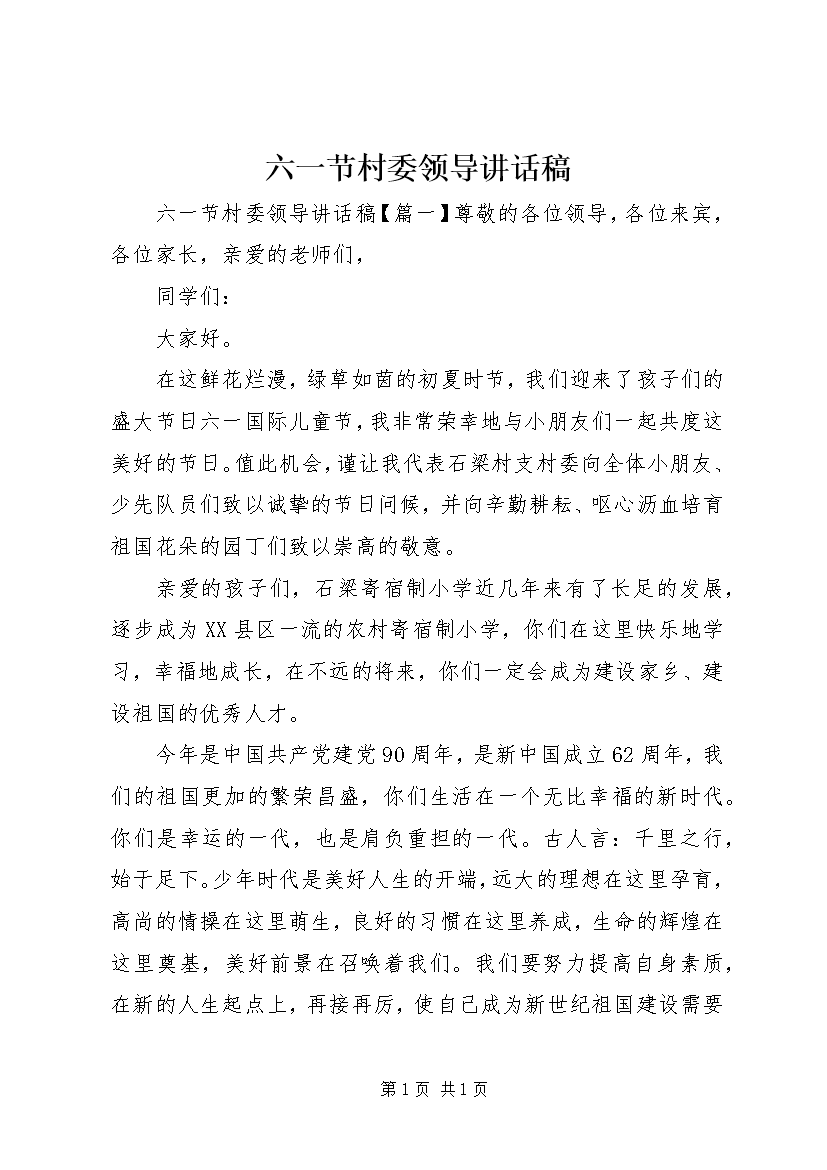 六一节村委领导讲话稿

六一节村委领导讲话稿【篇一】尊敬的各位领导，各位来宾，各位家长，亲爱的老师们，

同学们：

大家好。

在这鲜花烂漫，绿草如茵的初夏时节，我们迎来了孩子们的盛大节日六一国际儿童节，我非常荣幸地与小朋友们一起共度这美好的节日。值此机会，谨让我代表石梁村支村委向全体小朋友、少先队员们致以诚挚的节日问候，并向辛勤耕耘、呕心沥血培育祖国花朵的园丁们致以崇高的敬意。

亲爱的孩子们，石梁寄宿制小学近几年来有了长足的发展，逐步成为XX县区一流的农村寄宿制小学，你们在这里快乐地学习，幸福地成长，在不远的将来，你们一定会成为建设家乡、建设祖国的优秀人才。

今年是中国共产党建党90周年，是新中国成立62周年，我们的祖国更加的繁荣昌盛，你们生活在一个无比幸福的新时代。你们是幸运的一代，也是肩负重担的一代。古人言：千里之行，始于足下。少年时代是美好人生的开端，远大的理想在这里孕育，高尚的情操在这里萌生，良好的习惯在这里养成，生命的辉煌在这里奠基，美好前景在召唤着我们。我们要努力提高自身素质，在新的人生起点上，再接再厉，使自己成为新世纪祖国建设需要

第1页 共1页